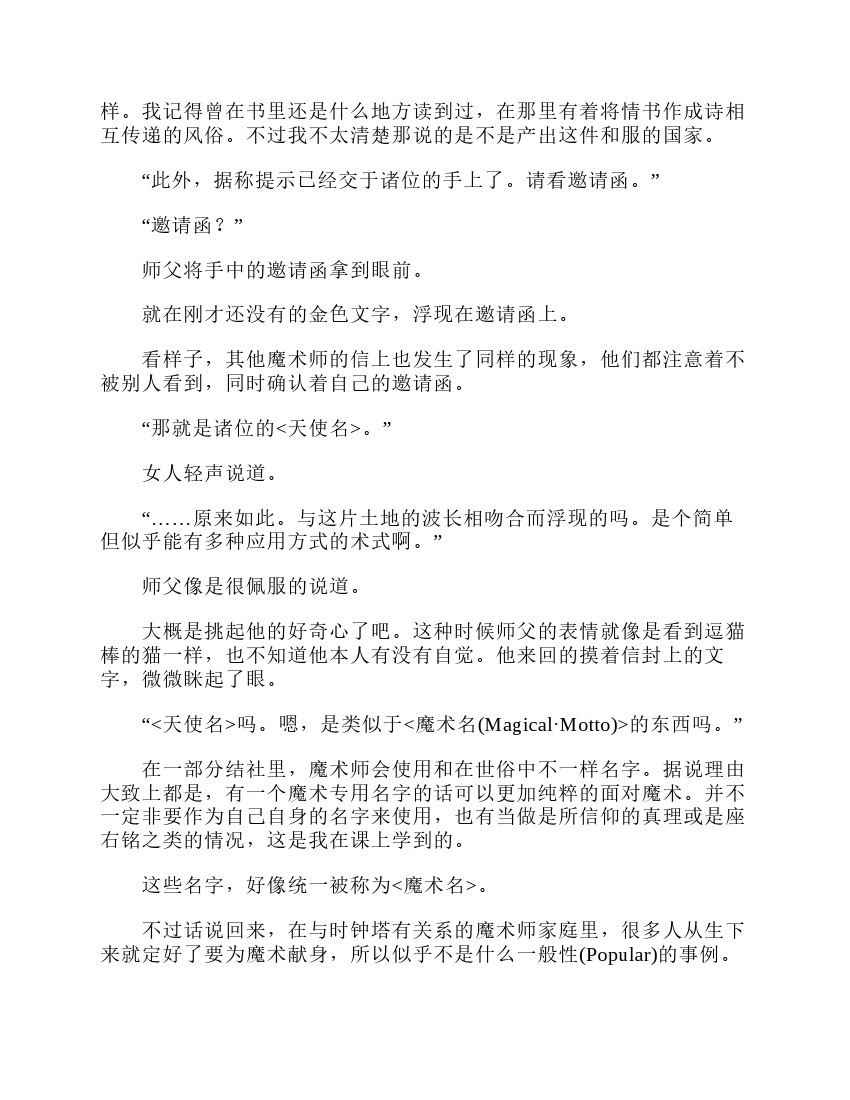 样。我记得曾在书里还是什么地方读到过，在那里有着将情书作成诗相互传递的风俗。不过我不太清楚那说的是不是产出这件和服的国家。

“此外，据称提示已经交于诸位的手上了。请看邀请函。”

“邀请函？”

师父将手中的邀请函拿到眼前。

就在刚才还没有的金色文字，浮现在邀请函上。

看样子，其他魔术师的信上也发生了同样的现象，他们都注意着不被别人看到，同时确认着自己的邀请函。

“那就是诸位的<天使名>。”

女人轻声说道。

“……原来如此。与这片土地的波长相吻合而浮现的吗。是个简单但似乎能有多种应用方式的术式啊。”

师父像是很佩服的说道。

大概是挑起他的好奇心了吧。这种时候师父的表情就像是看到逗猫棒的猫一样，也不知道他本人有没有自觉。他来回的摸着信封上的文字，微微眯起了眼。

“<天使名>吗。嗯，是类似于<魔术名(Magical·Motto)>的东西吗。”

在一部分结社里，魔术师会使用和在世俗中不一样名字。据说理由大致上都是，有一个魔术专用名字的话可以更加纯粹的面对魔术。并不一定非要作为自己自身的名字来使用，也有当做是所信仰的真理或是座右铭之类的情况，这是我在课上学到的。

这些名字，好像统一被称为<魔术名>。

不过话说回来，在与时钟塔有关系的魔术师家庭里，很多人从生下来就定好了要为魔术献身，所以似乎不是什么一般性(Popular)的事例。